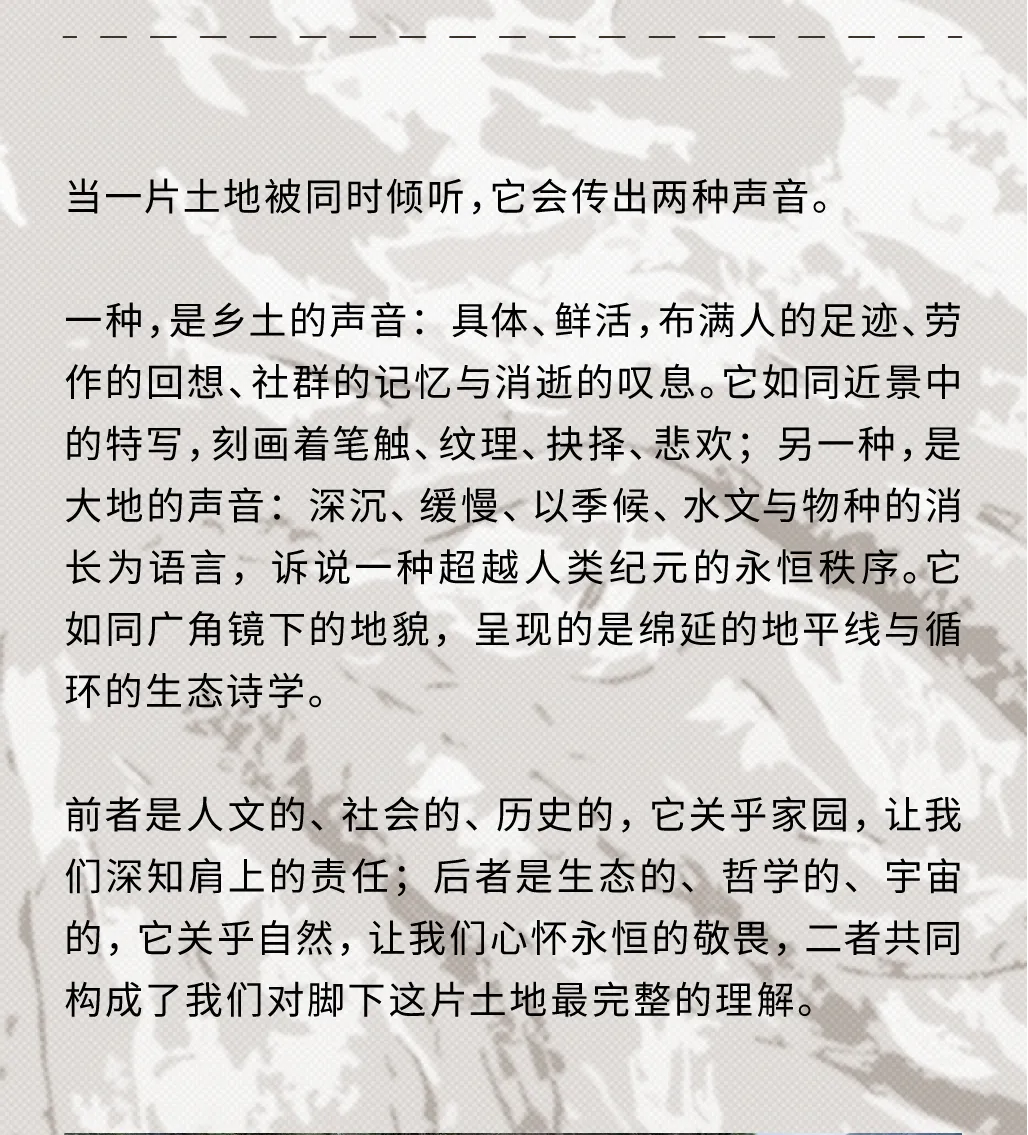 当一片土地被同时倾听,它会传出两种声音。

一种,是乡土的声音:具体、鲜活,布满人的足迹、劳作的回想、社群的记忆与消逝的叹息。它如同近景中的特写,刻画着笔触、纹理、抉择、悲欢;另一种,是大地的声音:深沉、缓慢、以季候、水文与物种的消长为语言,诉说一种超越人类纪元的永恒秩序。它如同广角镜下的地貌,呈现的是绵延的地平线与循环的生态诗学。

前者是人文的、社会的、历史的,它关乎家园,让我们深知肩上的责任;后者是生态的、哲学的、宇宙的,它关乎自然,让我们心怀永恒的敬畏,二者共同构成了我们对脚下这片土地最完整的理解。